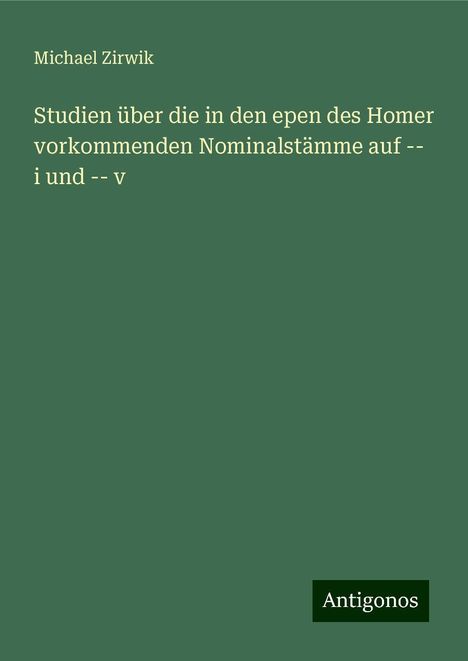 Michael Zirwik

Studien über die in den epen des Homer vorkommenden Nominalstämme auf -- i und -- v

Antigonos